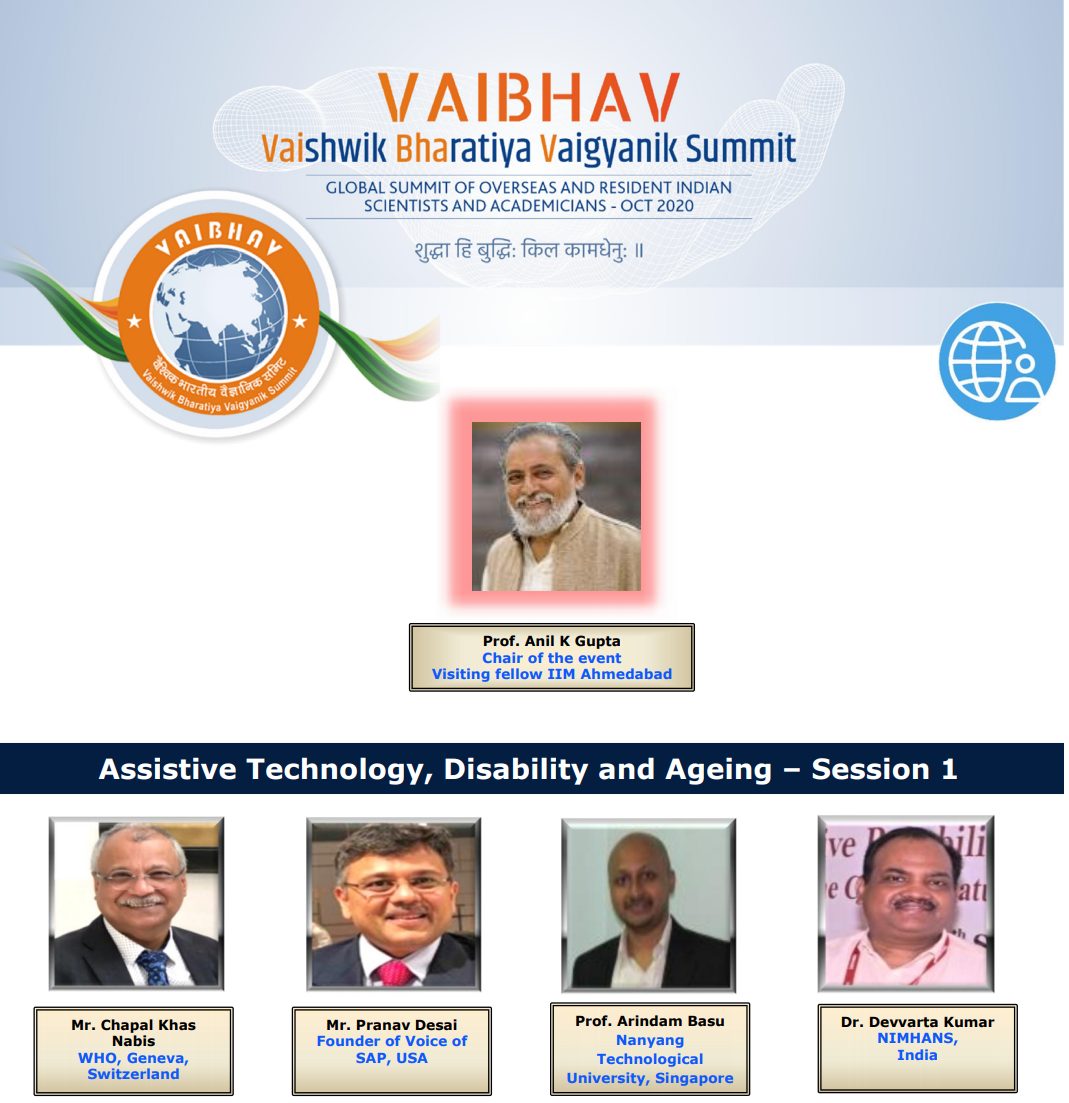 VAIBHAV
Vaishwik Bharatiya Vaigyanik Summit
GLOBAL SUMMIT OF OVERSEAS AND RESIDENT INDIAN SCIENTISTS AND ACADEMICIANS - OCT 2020
शुद्धा हि बुद्धिः किल कामधेनुः ॥

VAIBHAV
वैश्विक भारतीय वैज्ञानिक समिट
Vaishwik Bharatiya Vaigyanik Summit

Prof. Anil K Gupta
Chair of the event
Visiting fellow IIM Ahmedabad

Assistive Technology, Disability and Ageing – Session 1

Mr. Chapal Khas Nabis
WHO, Geneva, Switzerland

Mr. Pranav Desai
Founder of Voice of SAP, USA

Prof. Arindam Basu
Nanyang Technological University, Singapore

Dr. Devvarta Kumar
NIMHANS, India